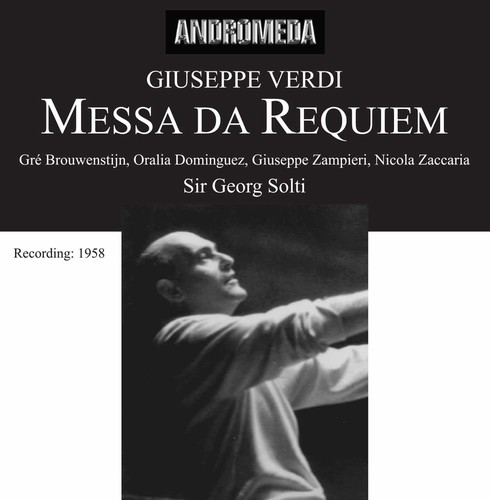 ANDROMEDA

GIUSEPPE VERDI

MESSA DA REQUIEM

Gré Brouwenstijn, Oralia Dominguez, Giuseppe Zampieri, Nicola Zaccaria

Sir Georg Solti

Recording: 1958